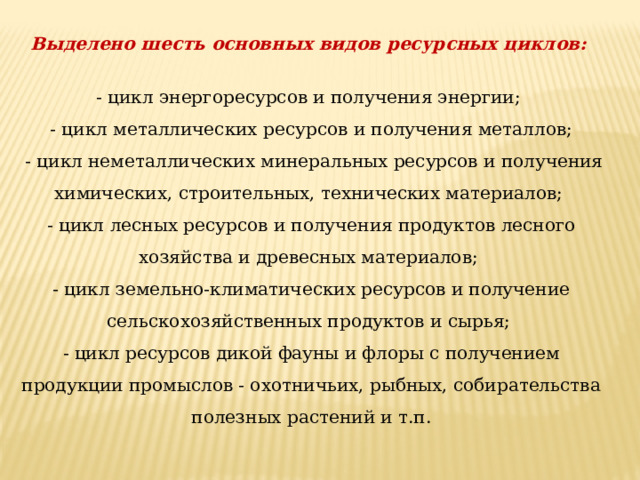 Выделено шесть основных видов ресурсных циклов:

- цикл энергоресурсов и получения энергии;
- цикл металлических ресурсов и получения металлов;
- цикл неметаллических минеральных ресурсов и получения химических, строительных, технических материалов;
- цикл лесных ресурсов и получения продуктов лесного хозяйства и древесных материалов;
- цикл земельно-климатических ресурсов и получение сельскохозяйственных продуктов и сырья;
- цикл ресурсов дикой фауны и флоры с получением продукции промыслов - охотничьих, рыбных, собирательства полезных растений и т.п.